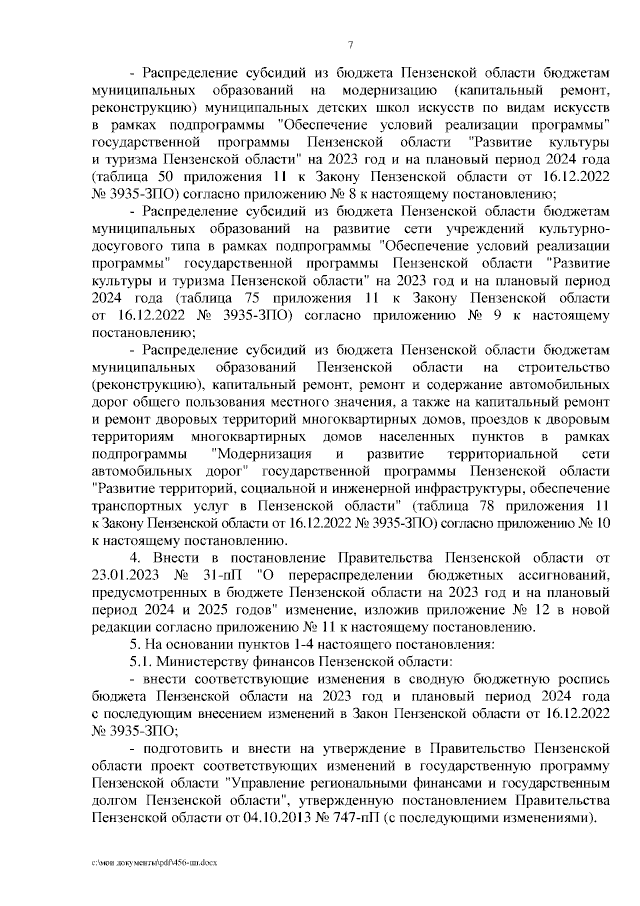 7

- Распределение субсидий из бюджета Пензенской области бюджетам муниципальных образований на модернизацию (капитальный ремонт, реконструкцию) муниципальных детских школ искусств по видам искусств в рамках подпрограммы "Обеспечение условий реализации программы" государственной программы Пензенской области "Развитие культуры и туризма Пензенской области" на 2023 год и на плановый период 2024 года (таблица 50 приложения 11 к Закону Пензенской области от 16.12.2022 № 3935-ЗПО) согласно приложению № 8 к настоящему постановлению;

- Распределение субсидий из бюджета Пензенской области бюджетам муниципальных образований на развитие сети учреждений культурно-досугового типа в рамках подпрограммы "Обеспечение условий реализации программы" государственной программы Пензенской области "Развитие культуры и туризма Пензенской области" на 2023 год и на плановый период 2024 года (таблица 75 приложения 11 к Закону Пензенской области от 16.12.2022 № 3935-ЗПО) согласно приложению № 9 к настоящему постановлению;

- Распределение субсидий из бюджета Пензенской области бюджетам муниципальных образований Пензенской области на строительство (реконструкцию), капитальный ремонт, ремонт и содержание автомобильных дорог общего пользования местного значения, а также на капитальный ремонт и ремонт дворовых территорий многоквартирных домов, проездов к дворовым территориям многоквартирных домов населенных пунктов в рамках подпрограммы "Модернизация и развитие территориальной сети автомобильных дорог" государственной программы Пензенской области "Развитие территорий, социальной и инженерной инфраструктуры, обеспечение транспортных услуг в Пензенской области" (таблица 78 приложения 11 к Закону Пензенской области от 16.12.2022 № 3935-ЗПО) согласно приложению № 10 к настоящему постановлению.

4. Внести в постановление Правительства Пензенской области от 23.01.2023 № 31-пП "О перераспределении бюджетных ассигнований, предусмотренных в бюджете Пензенской области на 2023 год и на плановый период 2024 и 2025 годов" изменение, изложив приложение № 12 в новой редакции согласно приложению № 11 к настоящему постановлению.

5. На основании пунктов 1-4 настоящего постановления:

5.1. Министерству финансов Пензенской области:

- внести соответствующие изменения в сводную бюджетную роспись бюджета Пензенской области на 2023 год и плановый период 2024 года с последующим внесением изменений в Закон Пензенской области от 16.12.2022 № 3935-ЗПО;

- подготовить и внести на утверждение в Правительство Пензенской области проект соответствующих изменений в государственную программу Пензенской области "Управление региональными финансами и государственным долгом Пензенской области", утвержденную постановлением Правительства Пензенской области от 04.10.2013 № 747-пП (с последующими изменениями).

c:\мои документы\pdf\456-пп.docx